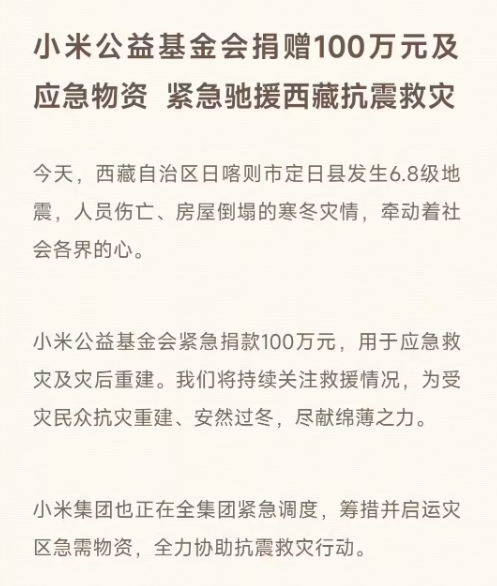 小米公益基金会捐赠100万元及应急物资 紧急驰援西藏抗震救灾

今天，西藏自治区日喀则市定日县发生6.8级地震，人员伤亡、房屋倒塌的寒冬灾情，牵动着社会各界的心。

小米公益基金会紧急捐款100万元，用于应急救灾及灾后重建。我们将持续关注救援情况，为受灾民众抗灾重建、安然过冬，尽献绵薄之力。

小米集团也正在全集团紧急调度，筹措并启运灾区急需物资，全力协助抗震救灾行动。